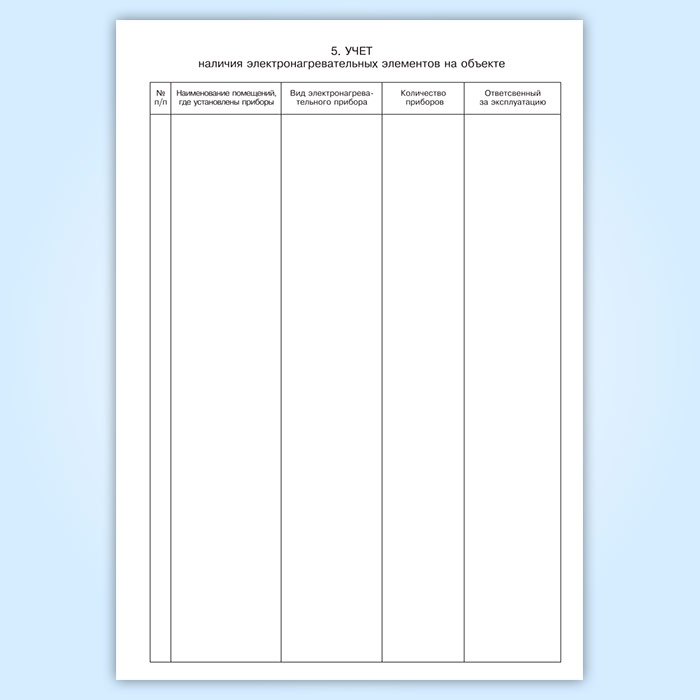 5. УЧЕТ
наличия электронагревательных элементов на объекте

| № п/п | Наименование помещений, где установлены приборы | Вид электронагревательного прибора | Количество приборов | Ответсвенный за эксплуатацию |
|---|---|---|---|---|
| | | | | |